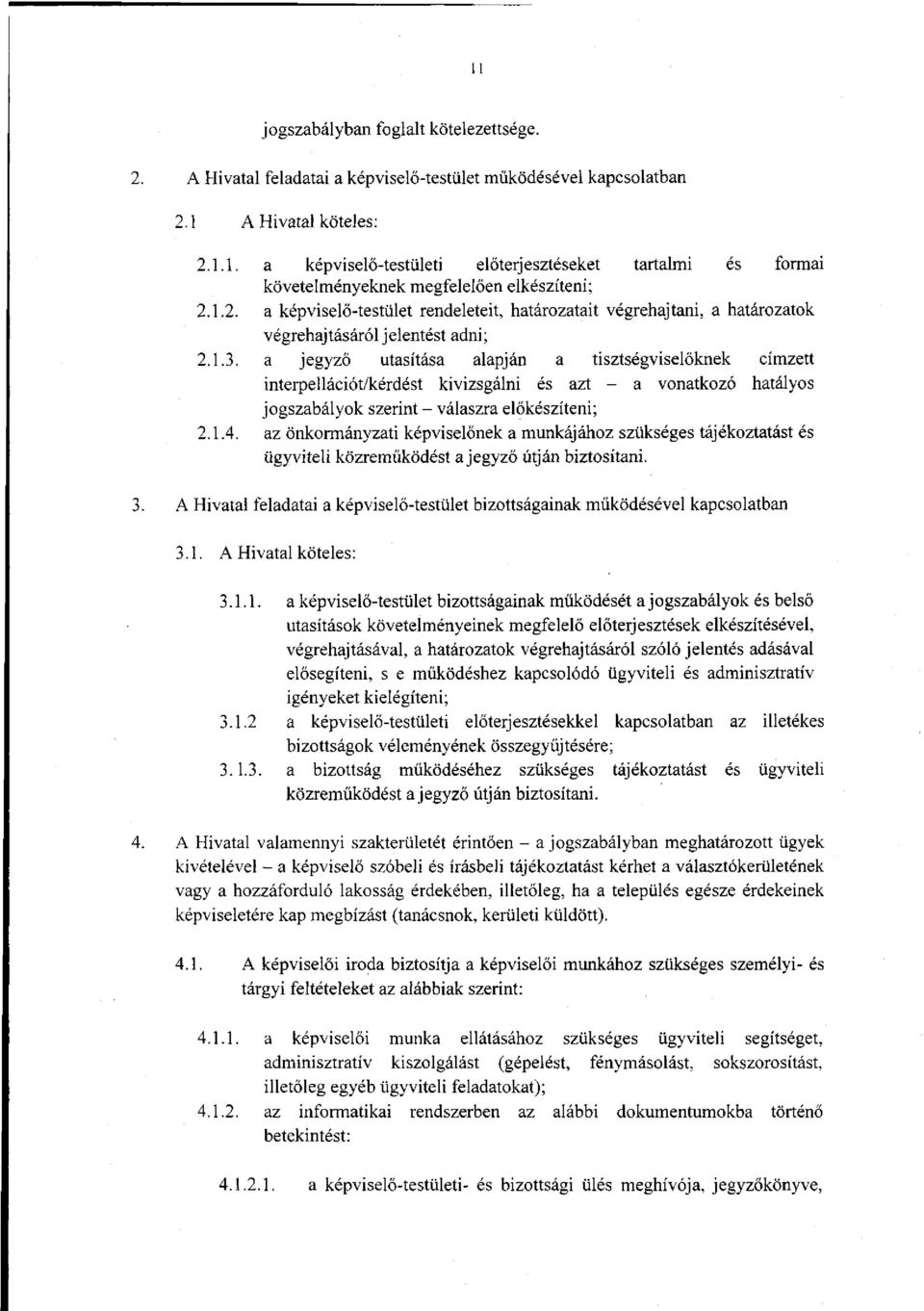 11

jogszabályban foglalt kötelezettsége.

2. A Hivatal feladatai a képviselő-testület működésével kapcsolatban

2.1 A Hivatal köteles:

2.1.1. a képviselő-testületi előterjesztéseket tartalmi és formai követelményeknek megfelelően elkészíteni;

2.1.2. a képviselő-testület rendeleteit, határozatait végrehajtani, a határozatok végrehajtásáról jelentést adni;

2.1.3. a jegyző utasítása alapján a tisztségviselőknek címzett interpellációt/kérdést kivizsgálni és azt – a vonatkozó hatályos jogszabályok szerint – válaszra előkészíteni;

2.1.4. az önkormányzati képviselőnek a munkájához szükséges tájékoztatást és ügyviteli közreműködést a jegyző útján biztosítani.

3. A Hivatal feladatai a képviselő-testület bizottságainak működésével kapcsolatban

3.1. A Hivatal köteles:

3.1.1. a képviselő-testület bizottságainak működését a jogszabályok és belső utasítások követelményeinek megfelelő előterjesztések elkészítésével, végrehajtásával, a határozatok végrehajtásáról szóló jelentés adásával elősegíteni, s e működéshez kapcsolódó ügyviteli és adminisztratív igényeket kielégíteni;

3.1.2 a képviselő-testületi előterjesztésekkel kapcsolatban az illetékes bizottságok véleményének összegyűjtésére;

3.1.3. a bizottság működéséhez szükséges tájékoztatást és ügyviteli közreműködést a jegyző útján biztosítani.

4. A Hivatal valamennyi szakterületét érintően – a jogszabályban meghatározott ügyek kivételével – a képviselő szóbeli és írásbeli tájékoztatást kérhet a választókerületének vagy a hozzáforduló lakosság érdekében, illetőleg, ha a település egésze érdekeinek képviseletére kap megbízást (tanácsnok, kerületi küldött).

4.1. A képviselői iroda biztosítja a képviselői munkához szükséges személyi- és tárgyi feltételeket az alábbiak szerint:

4.1.1. a képviselői munka ellátásához szükséges ügyviteli segítséget, adminisztratív kiszolgálást (gépelést, fénymásolást, sokszorosítást, illetőleg egyéb ügyviteli feladatokat);

4.1.2. az informatikai rendszerben az alábbi dokumentumokba történő betekintést:

4.1.2.1. a képviselő-testületi- és bizottsági ülés meghívója, jegyzőkönyve,